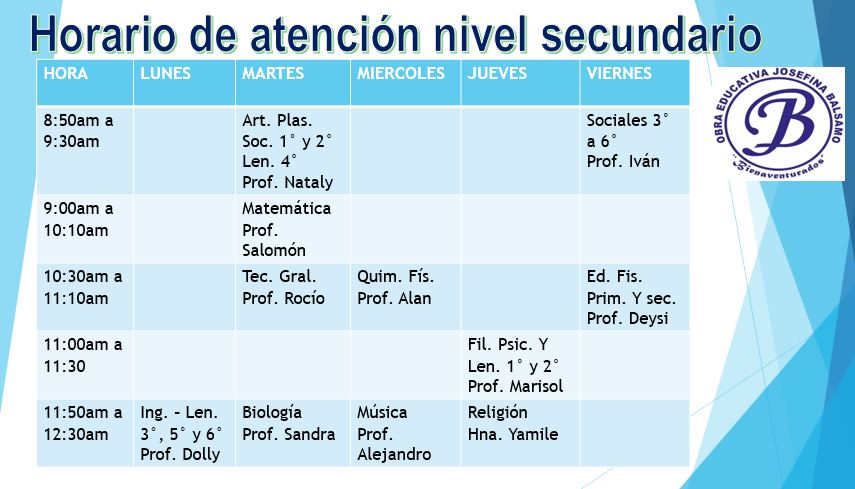 Horario de atención nivel secundario

| HORA | LUNES | MARTES | MIERCOLES | JUEVES | VIERNES |
|---|---|---|---|---|---|
| 8:50am a 9:30am | | Art. Plas. Soc. 1° y 2° Len. 4° Prof. Nataly | | | Sociales 3° a 6° Prof. Iván |
| 9:00am a 10:10am | | Matemática Prof. Salomón | | | |
| 10:30am a 11:10am | | Tec. Gral. Prof. Rocío | Quim. Fís. Prof. Alan | | Ed. Fis. Prim. Y sec. Prof. Deysi |
| 11:00am a 11:30 | | | | Fil. Psic. Y Len. 1° y 2° Prof. Marisol | |
| 11:50am a 12:30am | Ing. - Len. 3°, 5° y 6° Prof. Dolly | Biología Prof. Sandra | Música Prof. Alejandro | Religión Hna. Yamile | |

OBRA EDUCATIVA JOSEFINA BALSAMO
B
"Bienaventurados"